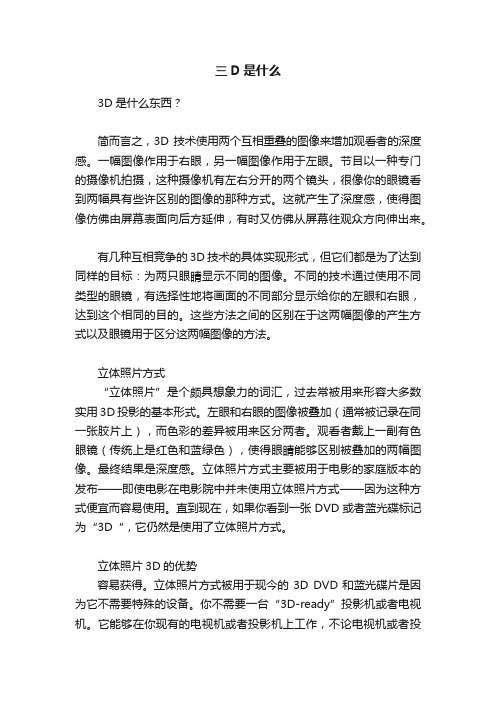 三 D 是什么

3D 是什么东西？

简而言之，3D 技术使用两个互相重叠的图像来增加观看者的深度感。一幅图像作用于右眼，另一幅图像作用于左眼。节目以一种专门的摄像机拍摄，这种摄像机有左右分开的两个镜头，很像你的眼镜看到两幅具有些许区别的图像的那种方式。这就产生了深度感，使得图像仿佛由屏幕表面向后方延伸，有时又仿佛从屏幕往观众方向伸出来。

有几种互相竞争的 3D 技术的具体实现形式，但它们都是为了达到同样的目标：为两只眼睛显示不同的图像。不同的技术通过使用不同类型的眼镜，有选择性地将画面的不同部分显示给你的左眼和右眼，达到这个相同的目的。这些方法之间的区别在于这两幅图像的产生方式以及眼镜用于区分这两幅图像的方法。

立体照片方式
“立体照片”是个颇具想象力的词汇，过去常被用来形容大多数实用 3D 投影的基本形式。左眼和右眼的图像被叠加（通常被记录在同一张胶片上），而色彩的差异被用来区分两者。观看者戴上一副有色眼镜（传统上是红色和蓝绿色），使得眼睛能够区别被叠加的两幅图像。最终结果是深度感。立体照片方式主要被用于电影的家庭版本的发布——即使电影在电影院中并未使用立体照片方式——因为这种方式便宜而容易使用。直到现在，如果你看到一张 DVD 或者蓝光碟标记为“3D ”，它仍然是使用了立体照片方式。

立体照片 3D 的优势
容易获得。立体照片方式被用于现今的 3D DVD 和蓝光碟片是因为它不需要特殊的设备。你不需要一台“3D-ready”投影机或者电视机。它能够在你现有的电视机或者投影机上工作，不论电视机或者投